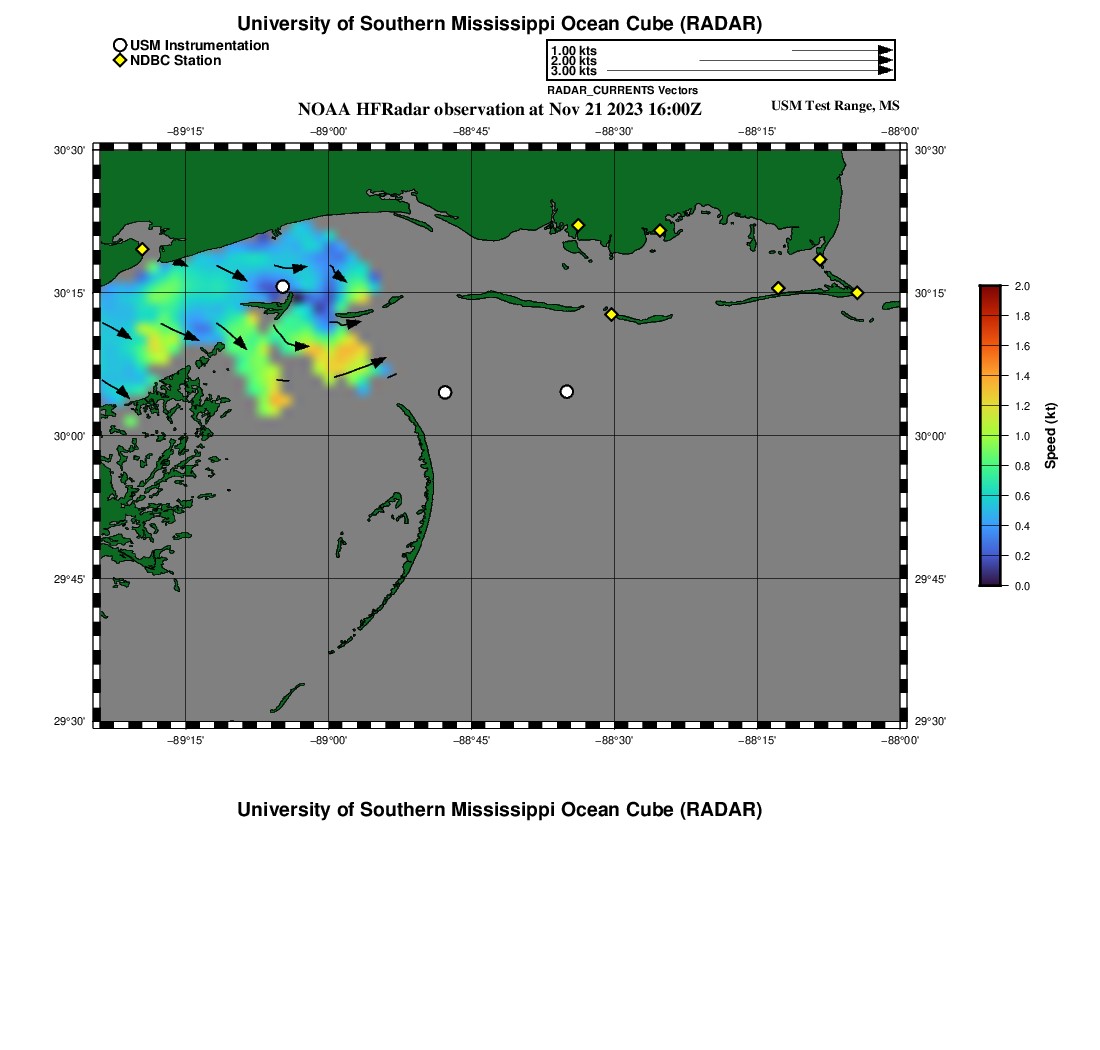 University of Southern Mississippi Ocean Cube (RADAR)

USM Instrumentation
NDBC Station

1.00 kts
2.00 kts
3.00 kts
RADAR_CURRENTS Vectors

NOAA HFRadar observation at Nov 21 2023 16:00Z

USM Test Range, MS

−89°15'
−89°00'
−88°45'
−88°30'
−88°15'
−88°00'

30°30'
30°15'
30°00'
29°45'
29°30'

30°30'
30°15'
30°00'
29°45'
29°30'

−89°15'
−89°00'
−88°45'
−88°30'
−88°15'
−88°00'

2.0
1.8
1.6
1.4
1.2
1.0
0.8
0.6
0.4
0.2
0.0
Speed (kt)

University of Southern Mississippi Ocean Cube (RADAR)